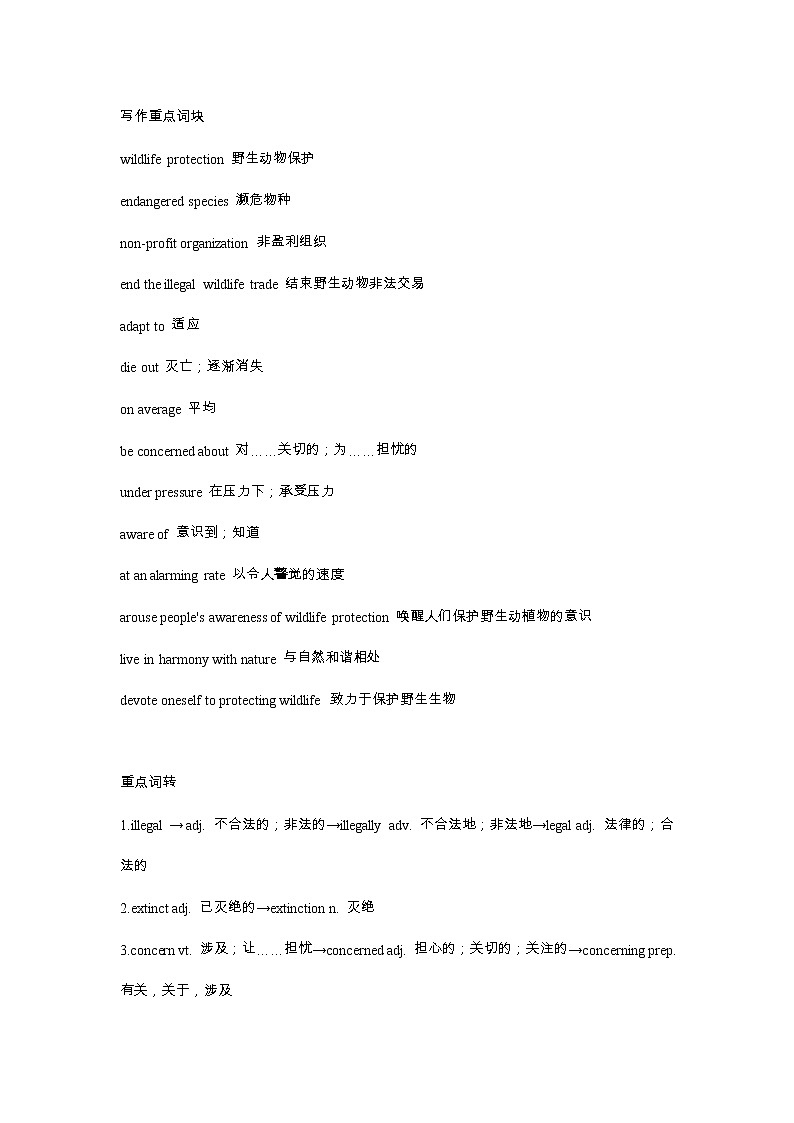 写作重点词块

wildlife protection 野生动物保护

endangered species 濒危物种

non-profit organization 非盈利组织

end the illegal wildlife trade 结束野生动物非法交易

adapt to 适应

die out 灭亡；逐渐消失

on average 平均

be concerned about 对……关切的；为……担忧的

under pressure 在压力下；承受压力

aware of 意识到；知道

at an alarming rate 以令人警觉的速度

arouse people's awareness of wildlife protection 唤醒人们保护野生动植物的意识

live in harmony with nature 与自然和谐相处

devote oneself to protecting wildlife 致力于保护野生生物

重点词转

1.illegal →adj. 不合法的；非法的→illegally adv. 不合法地；非法地→legal adj. 法律的；合法的

2.extinct adj. 已灭绝的→extinction n. 灭绝

3.concern vt. 涉及；让……担忧→concerned adj. 担心的；关切的；关注的→concerning prep. 有关，关于，涉及